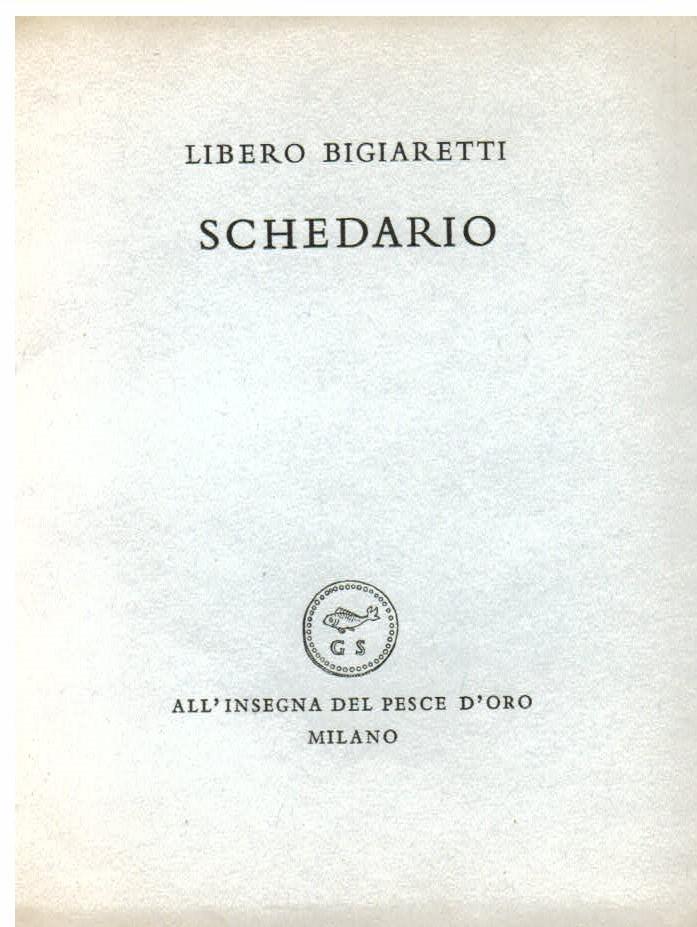 LIBERO BIGIARETTI

SCHEDARIO

GS

ALL'INSEGNA DEL PESCE D'ORO
MILANO